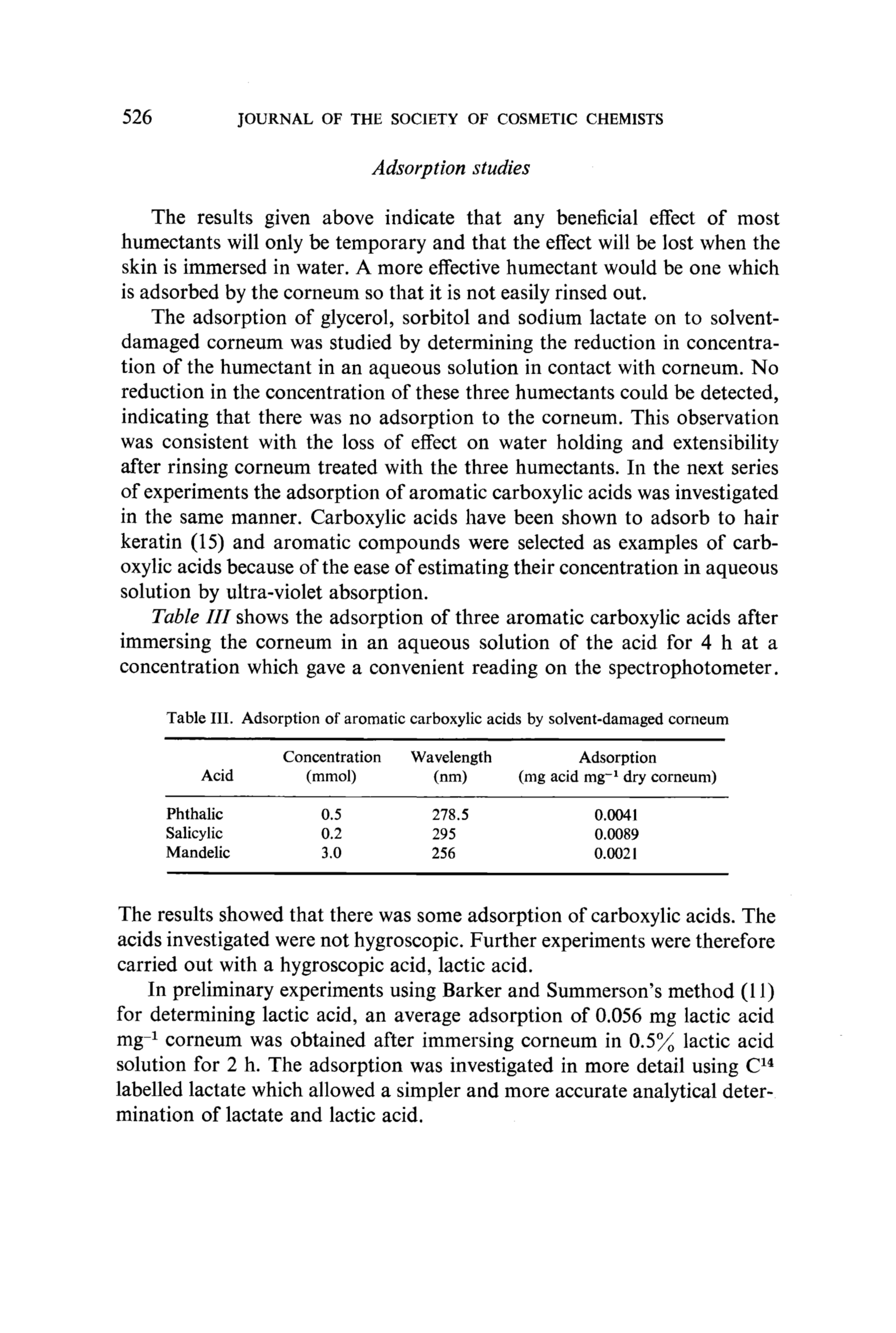 526 JOURNAL OF THE SOCIETY OF COSMETIC CHEMISTS

Adsorption studies

The results given above indicate that any beneficial effect of most humectants will only be temporary and that the effect will be lost when the skin is immersed in water. A more effective humectant would be one which is adsorbed by the corneum so that it is not easily rinsed out.

The adsorption of glycerol, sorbitol and sodium lactate on to solvent-damaged corneum was studied by determining the reduction in concentration of the humectant in an aqueous solution in contact with corneum. No reduction in the concentration of these three humectants could be detected, indicating that there was no adsorption to the corneum. This observation was consistent with the loss of effect on water holding and extensibility after rinsing corneum treated with the three humectants. In the next series of experiments the adsorption of aromatic carboxylic acids was investigated in the same manner. Carboxylic acids have been shown to adsorb to hair keratin (15) and aromatic compounds were selected as examples of carboxylic acids because of the ease of estimating their concentration in aqueous solution by ultra-violet absorption.

Table III shows the adsorption of three aromatic carboxylic acids after immersing the corneum in an aqueous solution of the acid for 4 h at a concentration which gave a convenient reading on the spectrophotometer.

Table III. Adsorption of aromatic carboxylic acids by solvent-damaged corneum

| Acid | Concentration (mmol) | Wavelength (nm) | Adsorption (mg acid $mg^{-1}$ dry corneum) |
|---|---|---|---|
| Phthalic | 0.5 | 278.5 | 0.0041 |
| Salicylic | 0.2 | 295 | 0.0089 |
| Mandelic | 3.0 | 256 | 0.0021 |

The results showed that there was some adsorption of carboxylic acids. The acids investigated were not hygroscopic. Further experiments were therefore carried out with a hygroscopic acid, lactic acid.

In preliminary experiments using Barker and Summerson's method (11) for determining lactic acid, an average adsorption of 0.056 mg lactic acid $mg^{-1}$ corneum was obtained after immersing corneum in 0.5% lactic acid solution for 2 h. The adsorption was investigated in more detail using $C^{14}$ labelled lactate which allowed a simpler and more accurate analytical determination of lactate and lactic acid.